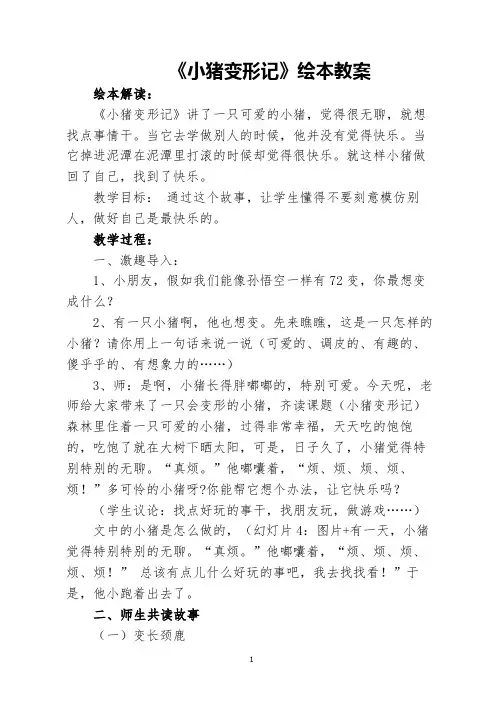 《小猪变形记》绘本教案

绘本解读：

《小猪变形记》讲了一只可爱的小猪，觉得很无聊，就想找点事情干。当它去学做别人的时候，他并没有觉得快乐。当它掉进泥潭在泥潭里打滚的时候却觉得很快乐。就这样小猪做回了自己，找到了快乐。

教学目标：　通过这个故事，让学生懂得不要刻意模仿别人，做好自己是最快乐的。

教学过程：

一、激趣导入：

1、小朋友，假如我们能像孙悟空一样有72变，你最想变成什么？

2、有一只小猪啊，他也想变。先来瞧瞧，这是一只怎样的小猪？请你用上一句话来说一说（可爱的、调皮的、有趣的、傻乎乎的、有想象力的……）

3、师：是啊，小猪长得胖嘟嘟的，特别可爱。今天呢，老师给大家带来了一只会变形的小猪，齐读课题（小猪变形记）森林里住着一只可爱的小猪，过得非常幸福，天天吃的饱饱的，吃饱了就在大树下晒太阳，可是，日子久了，小猪觉得特别特别的无聊。“真烦。”他嘟囔着，“烦、烦、烦、烦、烦！”多可怜的小猪呀?你能帮它想个办法，让它快乐吗?

（学生议论：找点好玩的事干，找朋友玩，做游戏……）

文中的小猪是怎么做的，（幻灯片4：图片+有一天，小猪觉得特别特别的无聊。“真烦。”他嘟囔着，“烦、烦、烦、烦、烦！”　总该有点儿什么好玩的事吧，我去找找看！”于是，他小跑着出去了。

二、师生共读故事

（一）变长颈鹿

1